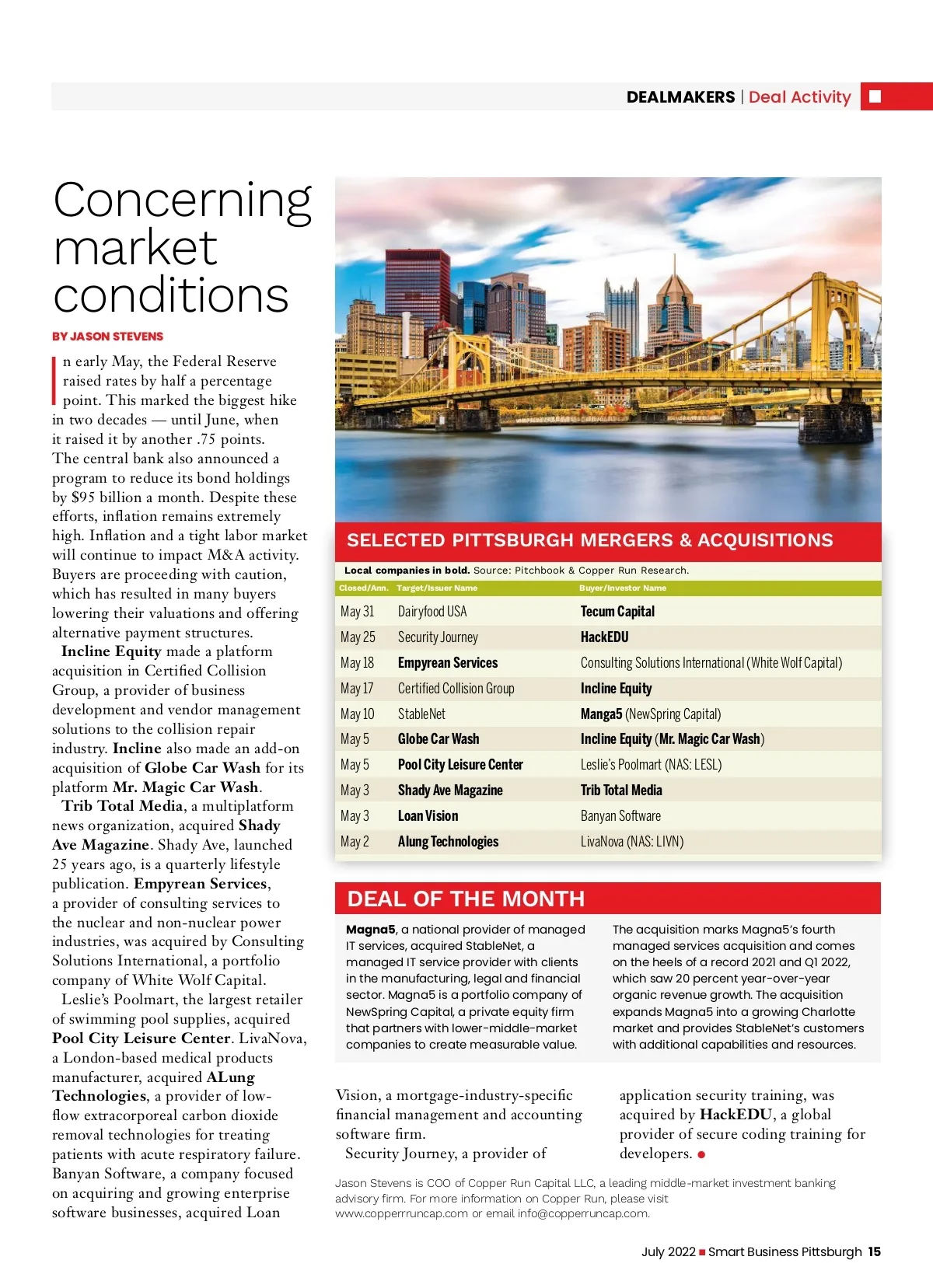 DEALMAKERS | Deal Activity

Concerning market conditions

BY JASON STEVENS

In early May, the Federal Reserve raised rates by half a percentage point. This marked the biggest hike in two decades — until June, when it raised it by another .75 points. The central bank also announced a program to reduce its bond holdings by $95 billion a month. Despite these efforts, inflation remains extremely high. Inflation and a tight labor market will continue to impact M&A activity. Buyers are proceeding with caution, which has resulted in many buyers lowering their valuations and offering alternative payment structures.

Incline Equity made a platform acquisition in Certified Collision Group, a provider of business development and vendor management solutions to the collision repair industry. Incline also made an add-on acquisition of Globe Car Wash for its platform Mr. Magic Car Wash.

Trib Total Media, a multiplatform news organization, acquired Shady Ave Magazine. Shady Ave, launched 25 years ago, is a quarterly lifestyle publication. Empyrean Services, a provider of consulting services to the nuclear and non-nuclear power industries, was acquired by Consulting Solutions International, a portfolio company of White Wolf Capital.

Leslie's Poolmart, the largest retailer of swimming pool supplies, acquired Pool City Leisure Center. LivaNova, a London-based medical products manufacturer, acquired ALung Technologies, a provider of low-flow extracorporeal carbon dioxide removal technologies for treating patients with acute respiratory failure. Banyan Software, a company focused on acquiring and growing enterprise software businesses, acquired Loan Vision, a mortgage-industry-specific financial management and accounting software firm.

Security Journey, a provider of application security training, was acquired by HackEDU, a global provider of secure coding training for developers.

SELECTED PITTSBURGH MERGERS & ACQUISITIONS

Local companies in bold. Source: Pitchbook & Copper Run Research.

| Closed/Ann. | Target/Issuer Name | Buyer/Investor Name |
|---|---|---|
| May 31 | Dairyfood USA | Tecum Capital |
| May 25 | Security Journey | HackEDU |
| May 18 | Empyrean Services | Consulting Solutions International (White Wolf Capital) |
| May 17 | Certified Collision Group | Incline Equity |
| May 10 | StableNet | Manga5 (NewSpring Capital) |
| May 5 | Globe Car Wash | Incline Equity (Mr. Magic Car Wash) |
| May 5 | Pool City Leisure Center | Leslie's Poolmart (NAS: LESL) |
| May 3 | Shady Ave Magazine | Trib Total Media |
| May 3 | Loan Vision | Banyan Software |
| May 2 | Alung Technologies | LivaNova (NAS: LIVN) |

DEAL OF THE MONTH

Magna5, a national provider of managed IT services, acquired StableNet, a managed IT service provider with clients in the manufacturing, legal and financial sector. Magna5 is a portfolio company of NewSpring Capital, a private equity firm that partners with lower-middle-market companies to create measurable value.

The acquisition marks Magna5's fourth managed services acquisition and comes on the heels of a record 2021 and Q1 2022, which saw 20 percent year-over-year organic revenue growth. The acquisition expands Magna5 into a growing Charlotte market and provides StableNet's customers with additional capabilities and resources.

Jason Stevens is COO of Copper Run Capital LLC, a leading middle-market investment banking advisory firm. For more information on Copper Run, please visit www.copperrruncap.com or email info@copperruncap.com.

July 2022 ■ Smart Business Pittsburgh 15